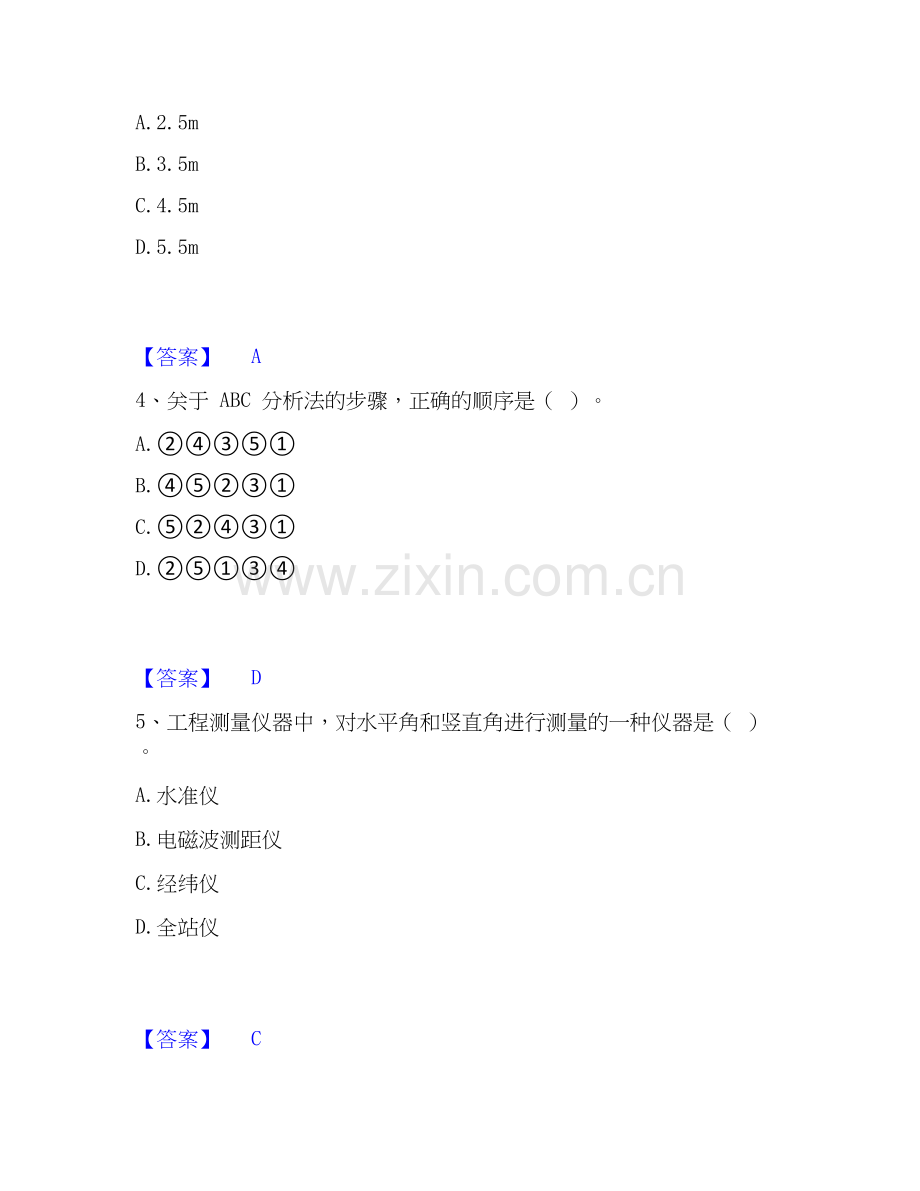 A.2.5m

B.3.5m

C.4.5m

D.5.5m

【答案】 A

4、关于ABC分析法的步骤，正确的顺序是（ ）。

A.②④③⑤①

B.④⑤②③①

C.⑤②④③①

D.②⑤①③④

【答案】 D

5、工程测量仪器中，对水平角和竖直角进行测量的一种仪器是（ ）。

A.水准仪

B.电磁波测距仪

C.经纬仪

D.全站仪

【答案】 C

www.zixin.com.cn